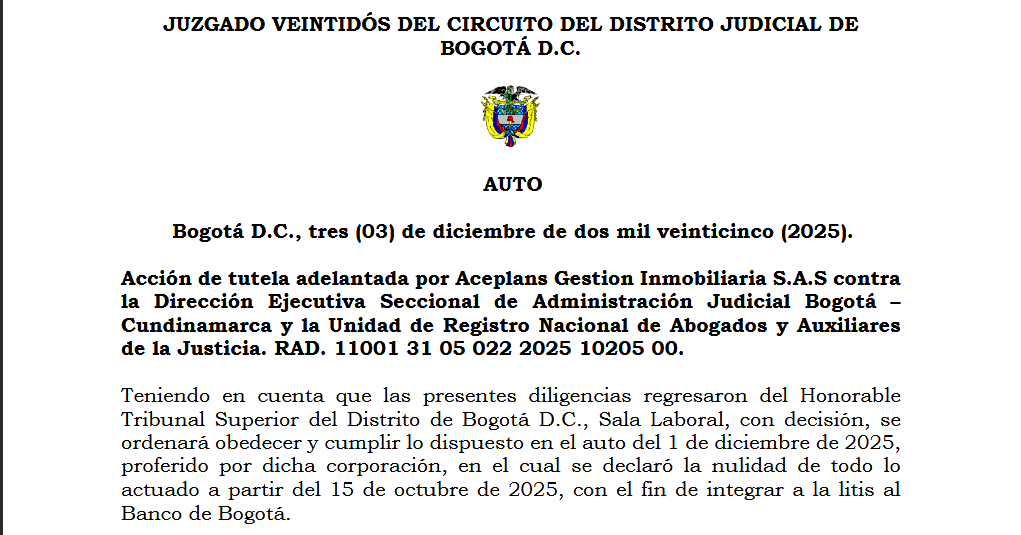 JUZGADO VEINTIDÓS DEL CIRCUITO DEL DISTRITO JUDICIAL DE BOGOTÁ D.C.

AUTO

Bogotá D.C., tres (03) de diciembre de dos mil veinticinco (2025).

Acción de tutela adelantada por Aceplans Gestion Inmobiliaria S.A.S contra la Dirección Ejecutiva Seccional de Administración Judicial Bogotá – Cundinamarca y la Unidad de Registro Nacional de Abogados y Auxiliares de la Justicia. RAD. 11001 31 05 022 2025 10205 00.

Teniendo en cuenta que las presentes diligencias regresaron del Honorable Tribunal Superior del Distrito de Bogotá D.C., Sala Laboral, con decisión, se ordenará obedecer y cumplir lo dispuesto en el auto del 1 de diciembre de 2025, proferido por dicha corporación, en el cual se declaró la nulidad de todo lo actuado a partir del 15 de octubre de 2025, con el fin de integrar a la litis al Banco de Bogotá.